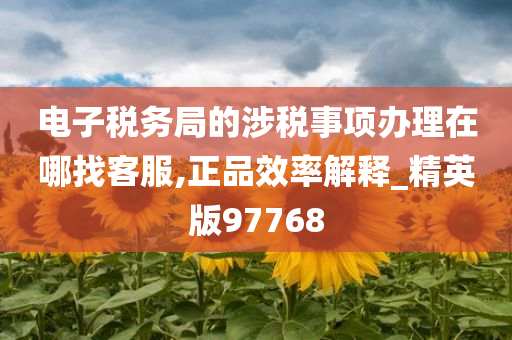 电子税务局的涉税事项办理在哪找客服,正品效率解释_精英版97768